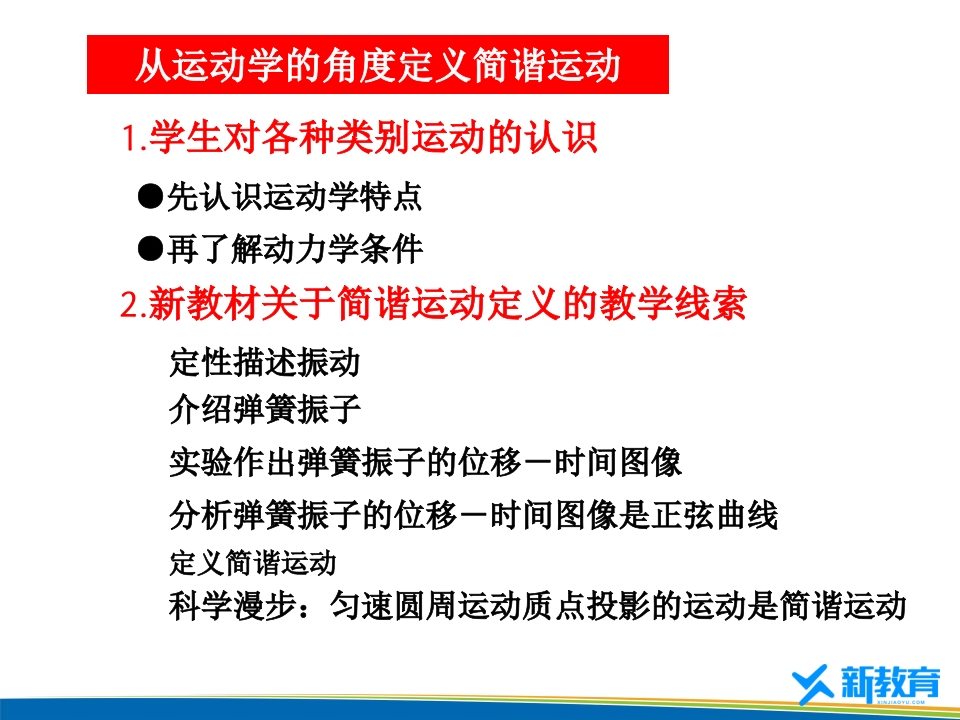 从运动学的角度定义简谐运动

1.学生对各种类别运动的认识

●先认识运动学特点

●再了解动力学条件

2.新教材关于简谐运动定义的教学线索

定性描述振动

介绍弹簧振子

实验作出弹簧振子的位移－时间图像

分析弹簧振子的位移－时间图像是正弦曲线

定义简谐运动

科学漫步：匀速圆周运动质点投影的运动是简谐运动

新教育
XINJIAOYU.COM